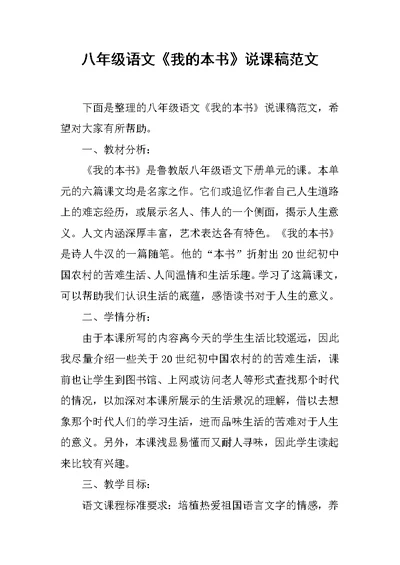 八年级语文《我的本书》说课稿范文

下面是整理的八年级语文《我的本书》说课稿范文，希望对大家有所帮助。

一、教材分析：

《我的本书》是鲁教版八年级语文下册单元的课。本单元的六篇课文均是名家之作。它们或追忆作者自己人生道路上的难忘经历，或展示名人、伟人的一个侧面，揭示人生意义。人文内涵深厚丰富，艺术表达各有特色。《我的本书》是诗人牛汉的一篇随笔。他的“本书”折射出20世纪初中国农村的苦难生活、人间温情和生活乐趣。学习了这篇课文，可以帮助我们认识生活的底蕴，感悟读书对于人生的意义。

二、学情分析：

由于本课所写的内容离今天的学生生活比较遥远，因此我尽量介绍一些关于20世纪初中国农村的的苦难生活，课前也让学生到图书馆、上网或访问老人等形式查找那个时代的情况，以加深对本课所展示的生活景况的理解，借以去想象那个时代人们的学习生活，进而品味生活的苦难对于人生的意义。另外，本课浅显易懂而又耐人寻味，因此学生读起来比较有兴趣。

三、教学目标：

语文课程标准要求：培植热爱祖国语言文字的情感，养